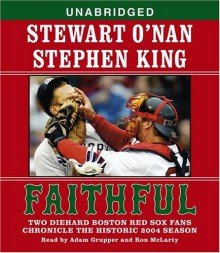 UNABRIDGED

STEWART O'NAN
STEPHEN KING

FAITHFUL

TWO DIEHARD BOSTON RED SOX FANS CHRONICLE THE HISTORIC 2004 SEASON

Read by Adam Grupper and Ron McLarty